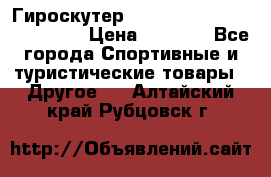 Гироскутер Цена Все города Спортивные и туристические товары Другое Алтайский край Рубцовск г

http://Объявлений.сайт